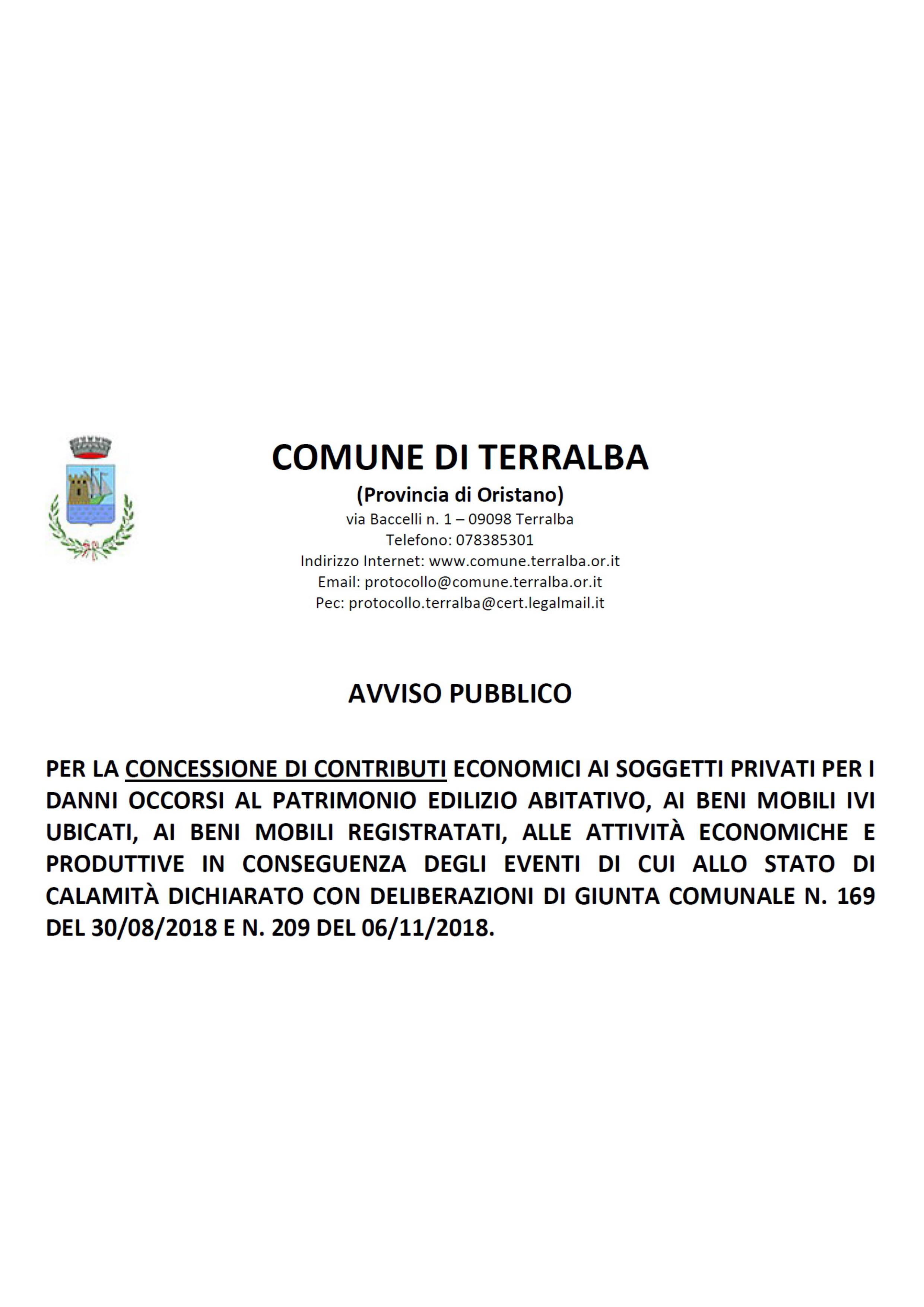 COMUNE DI TERRALBA
(Provincia di Oristano)
via Baccelli n. 1 – 09098 Terralba
Telefono: 078385301
Indirizzo Internet: www.comune.terralba.or.it
Email: protocollo@comune.terralba.or.it
Pec: protocollo.terralba@cert.legalmail.it

AVVISO PUBBLICO

PER LA CONCESSIONE DI CONTRIBUTI ECONOMICI AI SOGGETTI PRIVATI PER I DANNI OCCORSI AL PATRIMONIO EDILIZIO ABITATIVO, AI BENI MOBILI IVI UBICATI, AI BENI MOBILI REGISTRATATI, ALLE ATTIVITÀ ECONOMICHE E PRODUTTIVE IN CONSEGUENZA DEGLI EVENTI DI CUI ALLO STATO DI CALAMITÀ DICHIARATO CON DELIBERAZIONI DI GIUNTA COMUNALE N. 169 DEL 30/08/2018 E N. 209 DEL 06/11/2018.